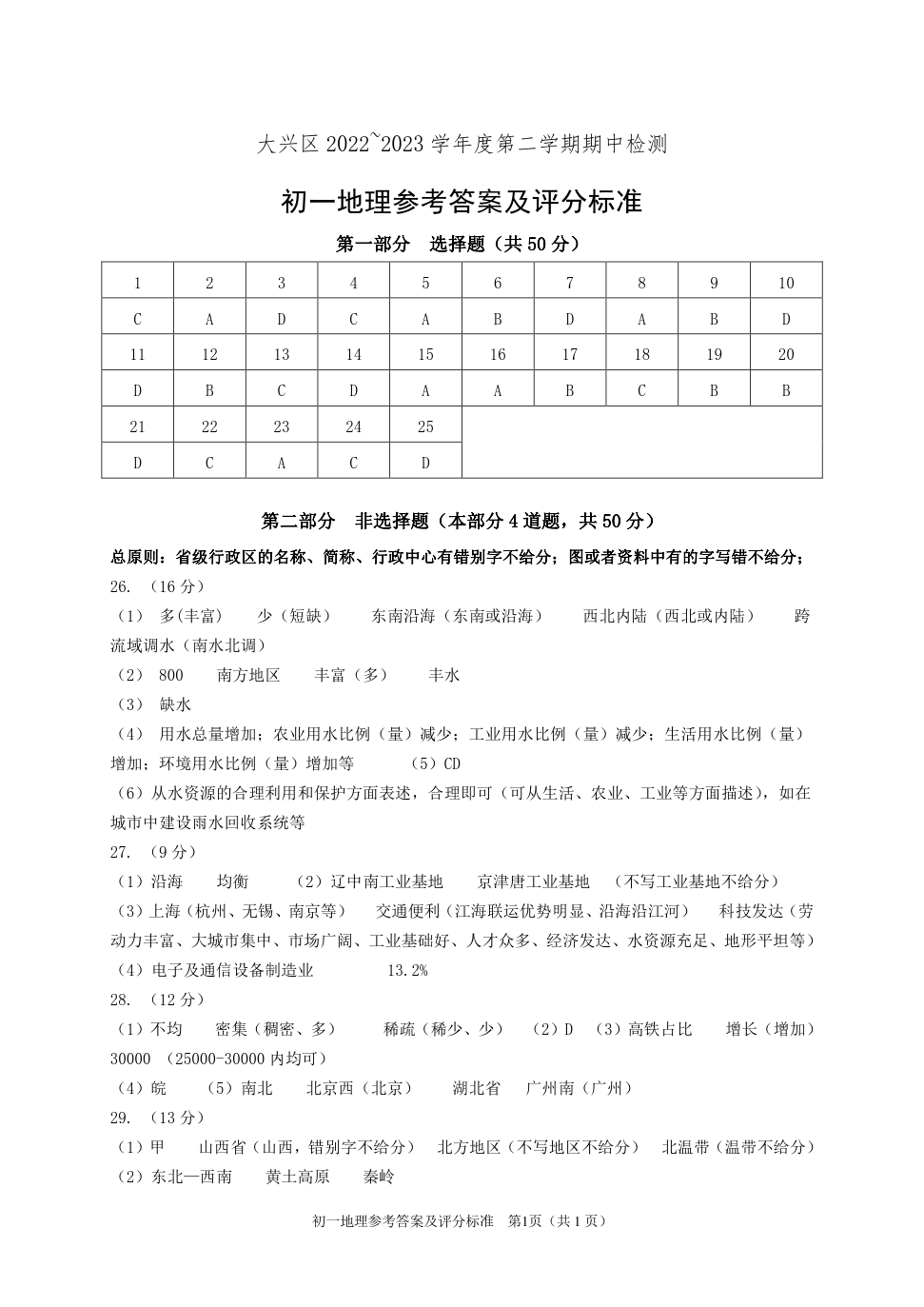 大兴区 2022~2023 学年度第二学期期中检测

初一地理参考答案及评分标准

第一部分 选择题（共 50 分）

| 1 | 2 | 3 | 4 | 5 | 6 | 7 | 8 | 9 | 10 |
|---|---|---|---|---|---|---|---|---|---|
| C | A | D | C | A | B | D | A | B | D |
| 11 | 12 | 13 | 14 | 15 | 16 | 17 | 18 | 19 | 20 |
| D | B | C | D | A | A | B | C | B | B |
| 21 | 22 | 23 | 24 | 25 | | | | | |
| D | C | A | C | D | | | | | |

第二部分 非选择题（本部分 4 道题，共 50 分）

总原则：省级行政区的名称、简称、行政中心有错别字不给分；图或者资料中有的字写错不给分；

26. （16 分）

（1） 多(丰富) 少（短缺） 东南沿海（东南或沿海） 西北内陆（西北或内陆） 跨流域调水（南水北调）

（2） 800 南方地区 丰富（多） 丰水

（3） 缺水

（4） 用水总量增加；农业用水比例（量）减少；工业用水比例（量）减少；生活用水比例（量）增加；环境用水比例（量）增加等 （5）CD

（6）从水资源的合理利用和保护方面表述，合理即可（可从生活、农业、工业等方面描述），如在城市中建设雨水回收系统等

27. （9 分）

（1）沿海 均衡 （2）辽中南工业基地 京津唐工业基地 （不写工业基地不给分）

（3）上海（杭州、无锡、南京等） 交通便利（江海联运优势明显、沿海沿江河） 科技发达（劳动力丰富、大城市集中、市场广阔、工业基础好、人才众多、经济发达、水资源充足、地形平坦等）

（4）电子及通信设备制造业 13.2%

28. （12 分）

（1）不均 密集（稠密、多） 稀疏（稀少、少） （2）D （3）高铁占比 增长（增加） 30000 （25000-30000 内均可）

（4）皖 （5）南北 北京西（北京） 湖北省 广州南（广州）

29. （13 分）

（1）甲 山西省（山西，错别字不给分） 北方地区（不写地区不给分） 北温带（温带不给分）

（2）东北—西南 黄土高原 秦岭

初一地理参考答案及评分标准 第1页（共 1 页）